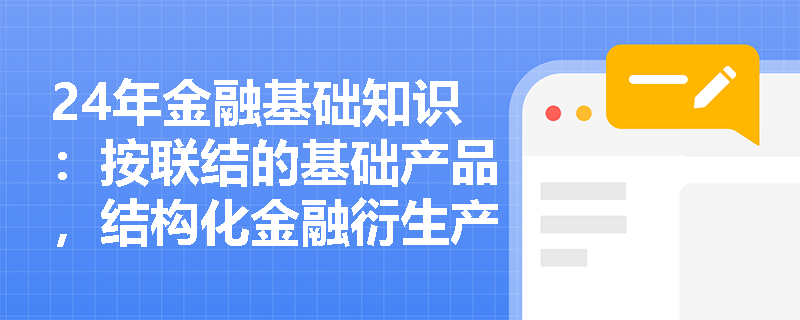 24年金融基础知识：按联结的基础产品，结构化金融衍生产